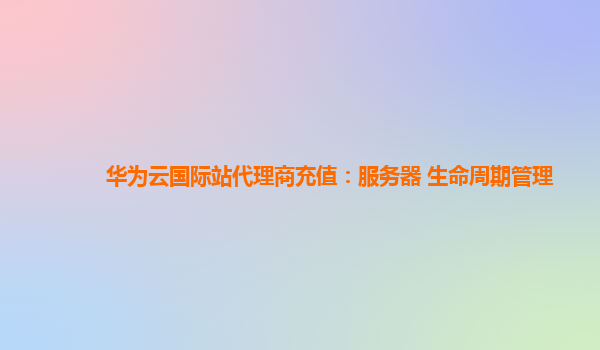 华为云国际站代理商充值：服务器 生命周期管理